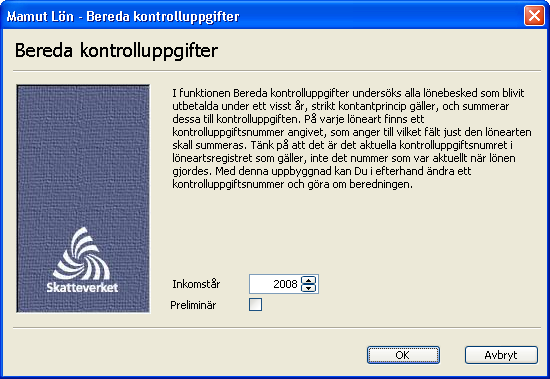 Mamut Lön - Bereda kontrolluppgifter

Bereda kontrolluppgifter

Skatteverket

I funktionen Bereda kontrolluppgifter undersöks alla lönebesked som blivit utbetalda under ett visst år, strikt kontantprincip gäller, och summerar dessa till kontrolluppgiften. På varje löneart finns ett kontrolluppgiftsnummer angivet, som anger till vilket fält just den lönearten skall summeras. Tänk på att det är det aktuella kontrolluppgiftsnumret i löneartsregistret som gäller, inte det nummer som var aktuellt när lönen gjordes. Med denna uppbyggnad kan Du i efterhand ändra ett kontrolluppgiftsnummer och göra om beredningen.

Inkomstår 2008

Preliminär

OK

Avbryt